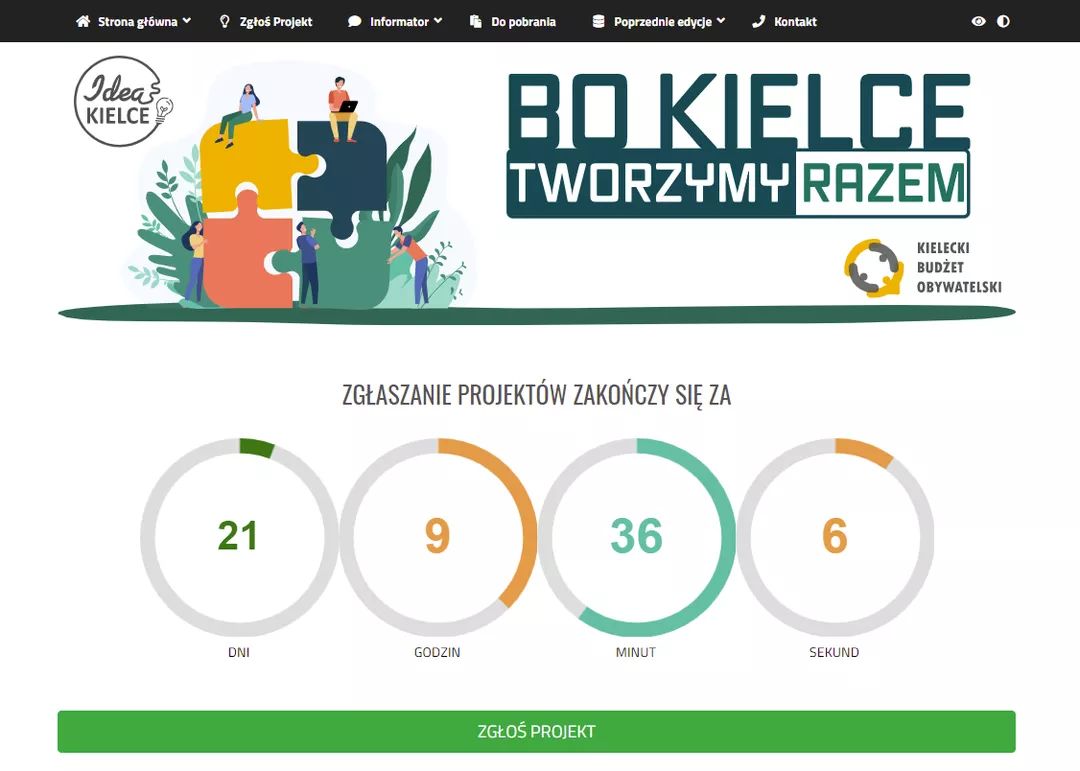 Strona główna Zgłoś Projekt Informator Do pobrania Poprzednie edycje Kontakt

Idea KIELCE

BO KIELCE
TWORZYMY RAZEM

KIELECKI BUDŻET OBYWATELSKI

ZGŁASZANIE PROJEKTÓW ZAKOŃCZY SIĘ ZA

21
DNI

9
GODZIN

36
MINUT

6
SEKUND

ZGŁOŚ PROJEKT